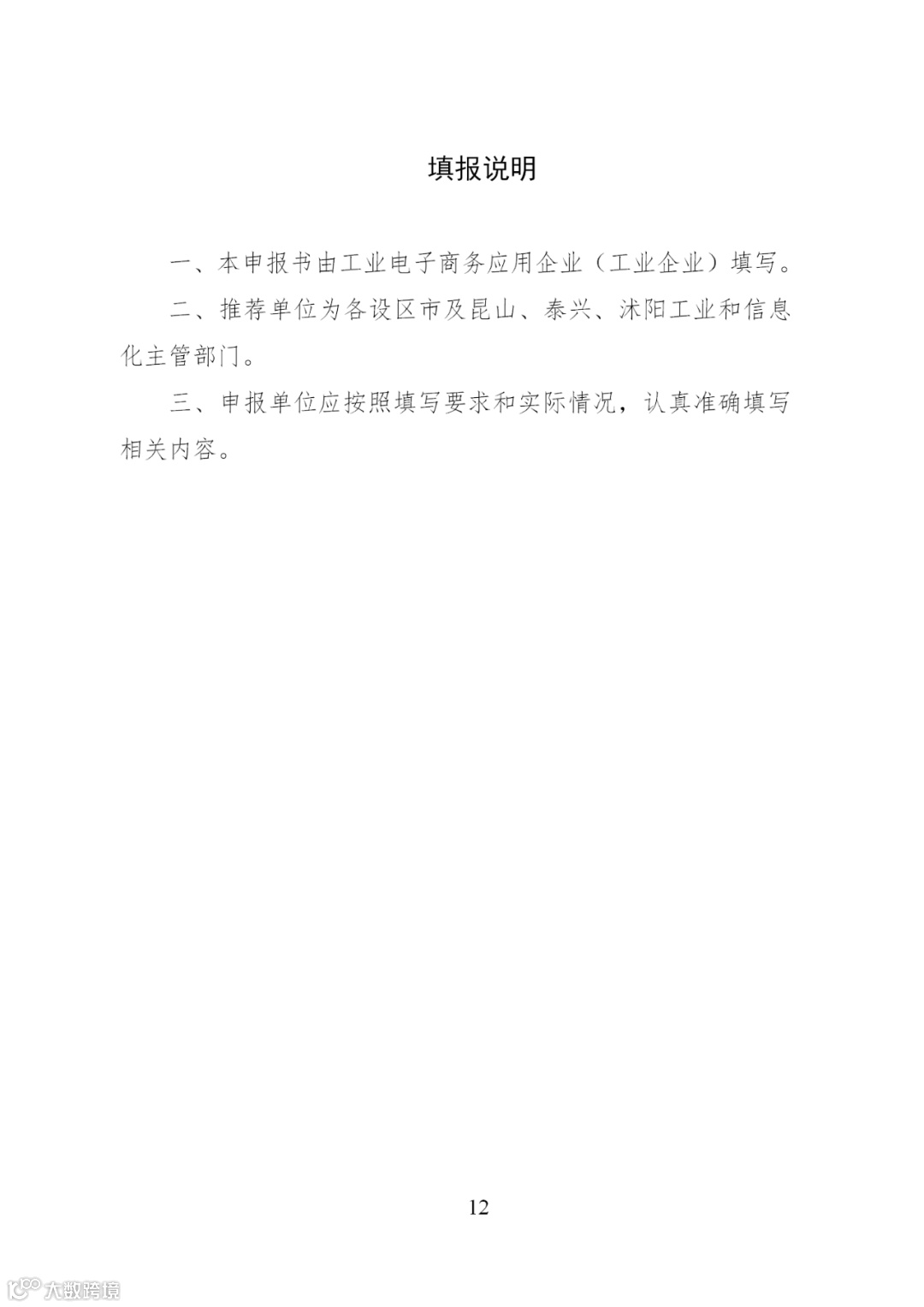 填报说明

一、本申报书由工业电子商务应用企业（工业企业）填写。

二、推荐单位为各设区市及昆山、泰兴、沭阳工业和信息化主管部门。

三、申报单位应按照填写要求和实际情况，认真准确填写相关内容。

12

大数跨境